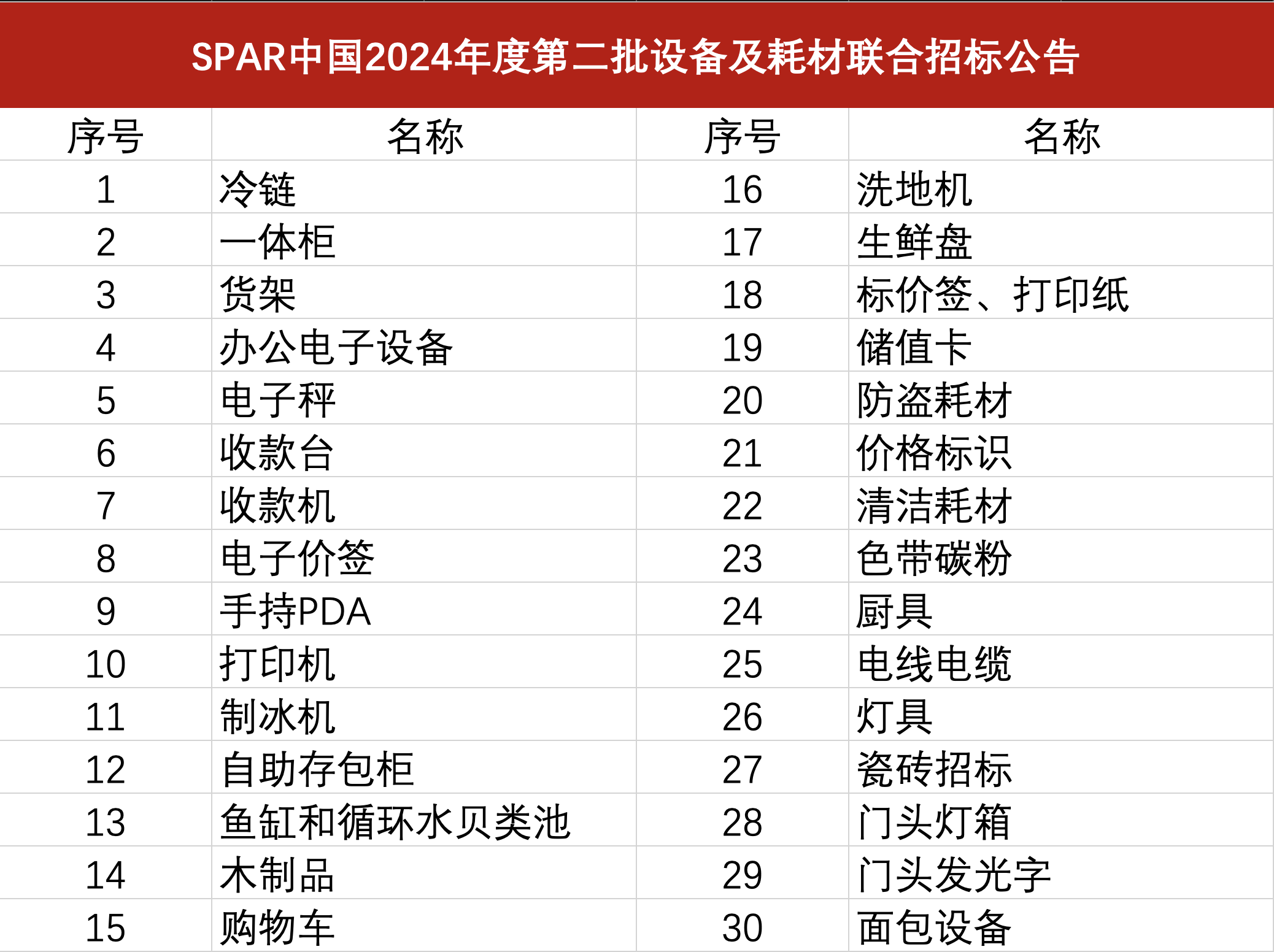 SPAR中国2024年度第二批设备及耗材联合招标公告

| 序号 | 名称 | 序号 | 名称 |
|---|---|---|---|
| 1 | 冷链 | 16 | 洗地机 |
| 2 | 一体柜 | 17 | 生鲜盘 |
| 3 | 货架 | 18 | 标价签、打印纸 |
| 4 | 办公电子设备 | 19 | 储值卡 |
| 5 | 电子秤 | 20 | 防盗耗材 |
| 6 | 收款台 | 21 | 价格标识 |
| 7 | 收款机 | 22 | 清洁耗材 |
| 8 | 电子价签 | 23 | 色带碳粉 |
| 9 | 手持PDA | 24 | 厨具 |
| 10 | 打印机 | 25 | 电线电缆 |
| 11 | 制冰机 | 26 | 灯具 |
| 12 | 自助存包柜 | 27 | 瓷砖招标 |
| 13 | 鱼缸和循环水贝类池 | 28 | 门头灯箱 |
| 14 | 木制品 | 29 | 门头发光字 |
| 15 | 购物车 | 30 | 面包设备 |